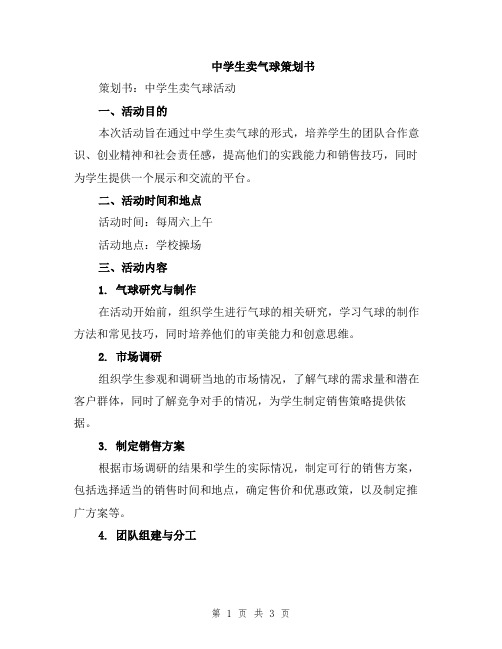 中学生卖气球策划书

策划书：中学生卖气球活动

一、活动目的

本次活动旨在通过中学生卖气球的形式，培养学生的团队合作意识、创业精神和社会责任感，提高他们的实践能力和销售技巧，同时为学生提供一个展示和交流的平台。

二、活动时间和地点

活动时间：每周六上午

活动地点：学校操场

三、活动内容

1. 气球研究与制作

在活动开始前，组织学生进行气球的相关研究，学习气球的制作方法和常见技巧，同时培养他们的审美能力和创意思维。

2. 市场调研

组织学生参观和调研当地的市场情况，了解气球的需求量和潜在客户群体，同时了解竞争对手的情况，为学生制定销售策略提供依据。

3. 制定销售方案

根据市场调研的结果和学生的实际情况，制定可行的销售方案，包括选择适当的销售时间和地点，确定售价和优惠政策，以及制定推广方案等。

4. 团队组建与分工

第 1 页 共 3 页